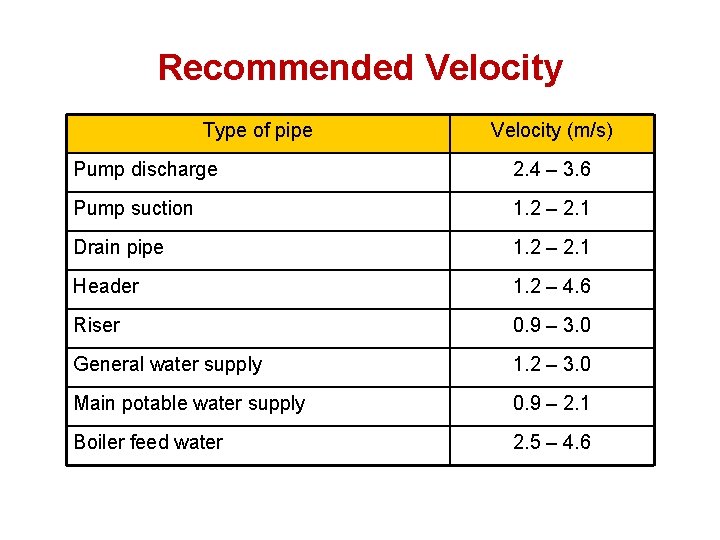 Recommended Velocity

| Type of pipe | Velocity (m/s) |
|---|---|
| Pump discharge | 2.4 – 3.6 |
| Pump suction | 1.2 – 2.1 |
| Drain pipe | 1.2 – 2.1 |
| Header | 1.2 – 4.6 |
| Riser | 0.9 – 3.0 |
| General water supply | 1.2 – 3.0 |
| Main potable water supply | 0.9 – 2.1 |
| Boiler feed water | 2.5 – 4.6 |